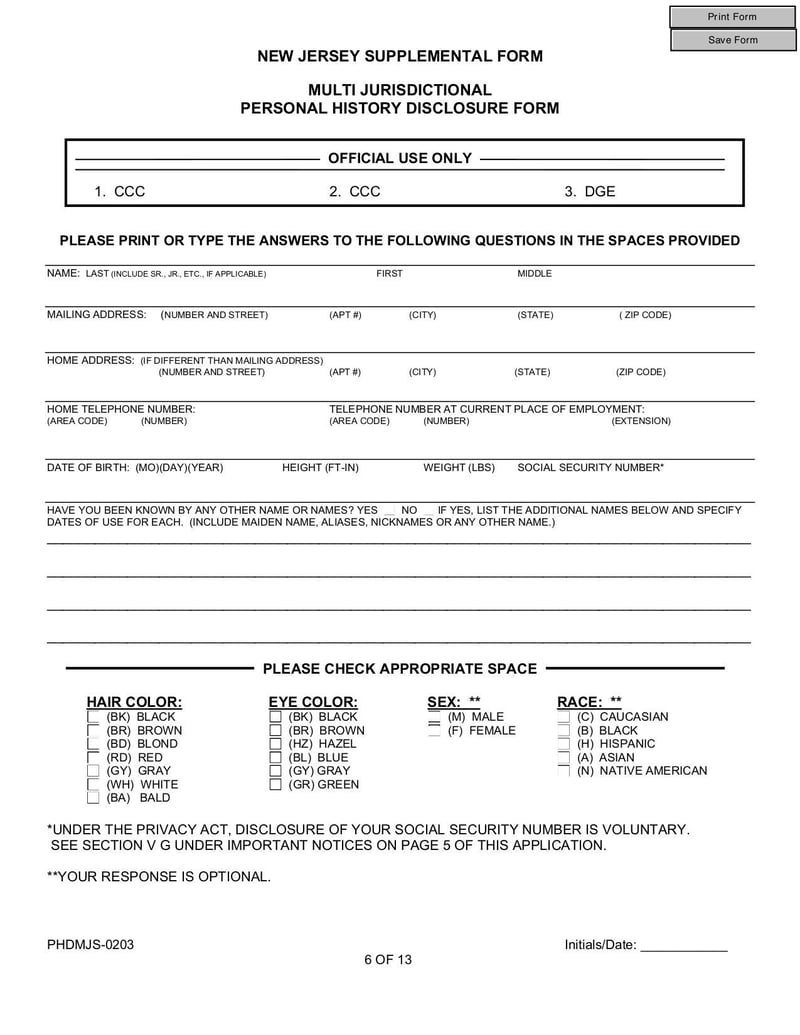 Print Form
Save Form

NEW JERSEY SUPPLEMENTAL FORM

MULTI JURISDICTIONAL
PERSONAL HISTORY DISCLOSURE FORM

OFFICIAL USE ONLY

1. CCC 2. CCC 3. DGE

PLEASE PRINT OR TYPE THE ANSWERS TO THE FOLLOWING QUESTIONS IN THE SPACES PROVIDED

NAME: LAST (INCLUDE SR., JR., ETC., IF APPLICABLE) FIRST MIDDLE

MAILING ADDRESS: (NUMBER AND STREET) (APT #) (CITY) (STATE) ( ZIP CODE)

HOME ADDRESS: (IF DIFFERENT THAN MAILING ADDRESS) (NUMBER AND STREET) (APT #) (CITY) (STATE) (ZIP CODE)

HOME TELEPHONE NUMBER: (AREA CODE) (NUMBER)
TELEPHONE NUMBER AT CURRENT PLACE OF EMPLOYMENT: (AREA CODE) (NUMBER) (EXTENSION)

DATE OF BIRTH: (MO)(DAY)(YEAR) HEIGHT (FT-IN) WEIGHT (LBS) SOCIAL SECURITY NUMBER*

HAVE YOU BEEN KNOWN BY ANY OTHER NAME OR NAMES? YES __ NO __ IF YES, LIST THE ADDITIONAL NAMES BELOW AND SPECIFY DATES OF USE FOR EACH. (INCLUDE MAIDEN NAME, ALIASES, NICKNAMES OR ANY OTHER NAME.)

PLEASE CHECK APPROPRIATE SPACE

HAIR COLOR:
(BK) BLACK
(BR) BROWN
(BD) BLOND
(RD) RED
(GY) GRAY
(WH) WHITE
(BA) BALD

EYE COLOR:
(BK) BLACK
(BR) BROWN
(HZ) HAZEL
(BL) BLUE
(GY) GRAY
(GR) GREEN

SEX: **
(M) MALE
(F) FEMALE

RACE: **
(C) CAUCASIAN
(B) BLACK
(H) HISPANIC
(A) ASIAN
(N) NATIVE AMERICAN

*UNDER THE PRIVACY ACT, DISCLOSURE OF YOUR SOCIAL SECURITY NUMBER IS VOLUNTARY. SEE SECTION V G UNDER IMPORTANT NOTICES ON PAGE 5 OF THIS APPLICATION.

**YOUR RESPONSE IS OPTIONAL.

PHDMJS-0203
Initials/Date: ____________
6 OF 13